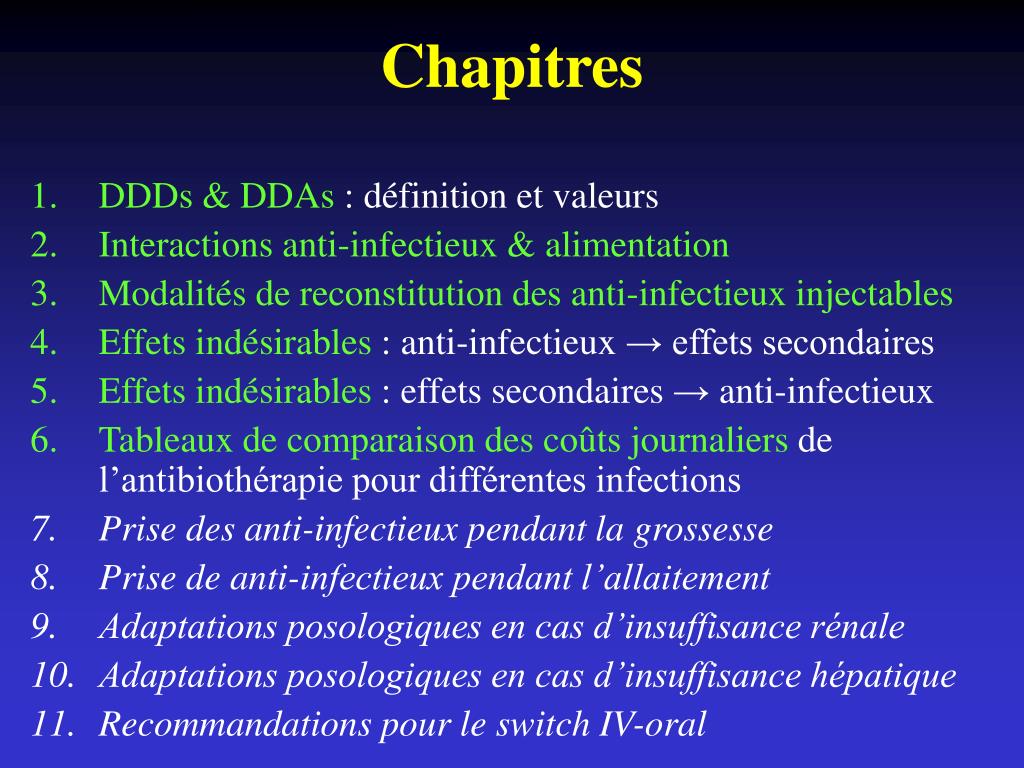 Chapitres

1. DDDs & DDAs : définition et valeurs
2. Interactions anti-infectieux & alimentation
3. Modalités de reconstitution des anti-infectieux injectables
4. Effets indésirables : anti-infectieux → effets secondaires
5. Effets indésirables : effets secondaires → anti-infectieux
6. Tableaux de comparaison des coûts journaliers de l’antibiothérapie pour différentes infections
7. Prise des anti-infectieux pendant la grossesse
8. Prise de anti-infectieux pendant l’allaitement
9. Adaptations posologiques en cas d’insuffisance rénale
10. Adaptations posologiques en cas d’insuffisance hépatique
11. Recommandations pour le switch IV-oral